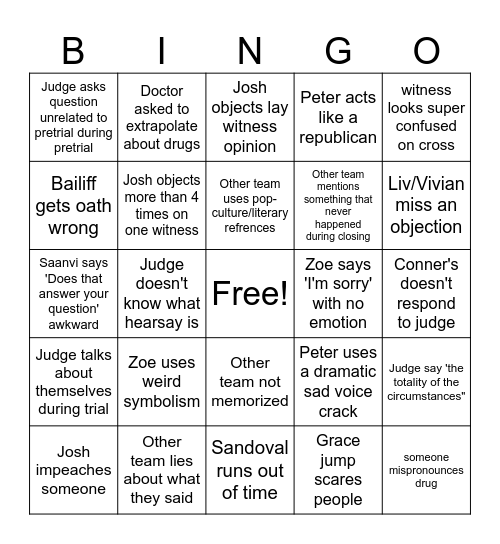 | B | I | N | G | O |
|---|---|---|---|---|
| Judge asks question unrelated to pretrial during pretrial | Doctor asked to extrapolate about drugs | Josh objects lay witness opinion | Peter acts like a republican | witness looks super confused on cross |
| Bailiff gets oath wrong | Josh objects more than 4 times on one witness | Other team uses pop-culture/literary refrences | Other team mentions something that never happened during closing | Liv/Vivian miss an objection |
| Saanvi says 'Does that answer your question' awkward | Judge doesn't know what hearsay is | Free! | Zoe says 'I'm sorry' with no emotion | Conner's doesn't respond to judge |
| Judge talks about themselves during trial | Zoe uses weird symbolism | Other team not memorized | Peter uses a dramatic sad voice crack | Judge say 'the totality of the circumstances" |
| Josh impeaches someone | Other team lies about what they said | Sandoval runs out of time | Grace jump scares people | someone mispronounces drug |